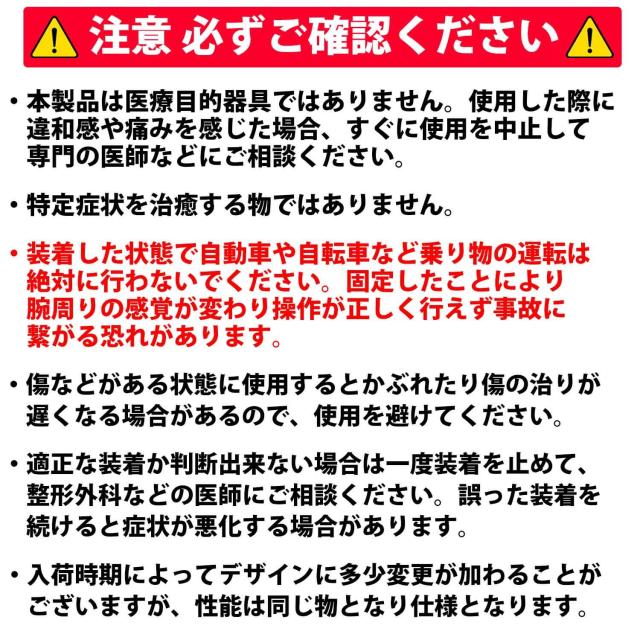 注意 必ずご確認ください

• 本製品は医療目的器具ではありません。使用した際に違和感や痛みを感じた場合、すぐに使用を中止して専門の医師などにご相談ください。

• 特定症状を治癒する物ではありません。

• 装着した状態で自動車や自転車など乗り物の運転は絶対に行わないでください。固定したことにより腕周りの感覚が変わり操作が正しく行えず事故に繋がる恐れがあります。

• 傷などがある状態に使用するとかぶれたり傷の治りが遅くなる場合があるので、使用を避けてください。

• 適正な装着か判断出来ない場合は一度装着を止めて、整形外科などの医師にご相談ください。誤った装着を続けると症状が悪化する場合があります。

• 入荷時期によってデザインに多少変更が加わることがございますが、性能は同じ物となり仕様となります。